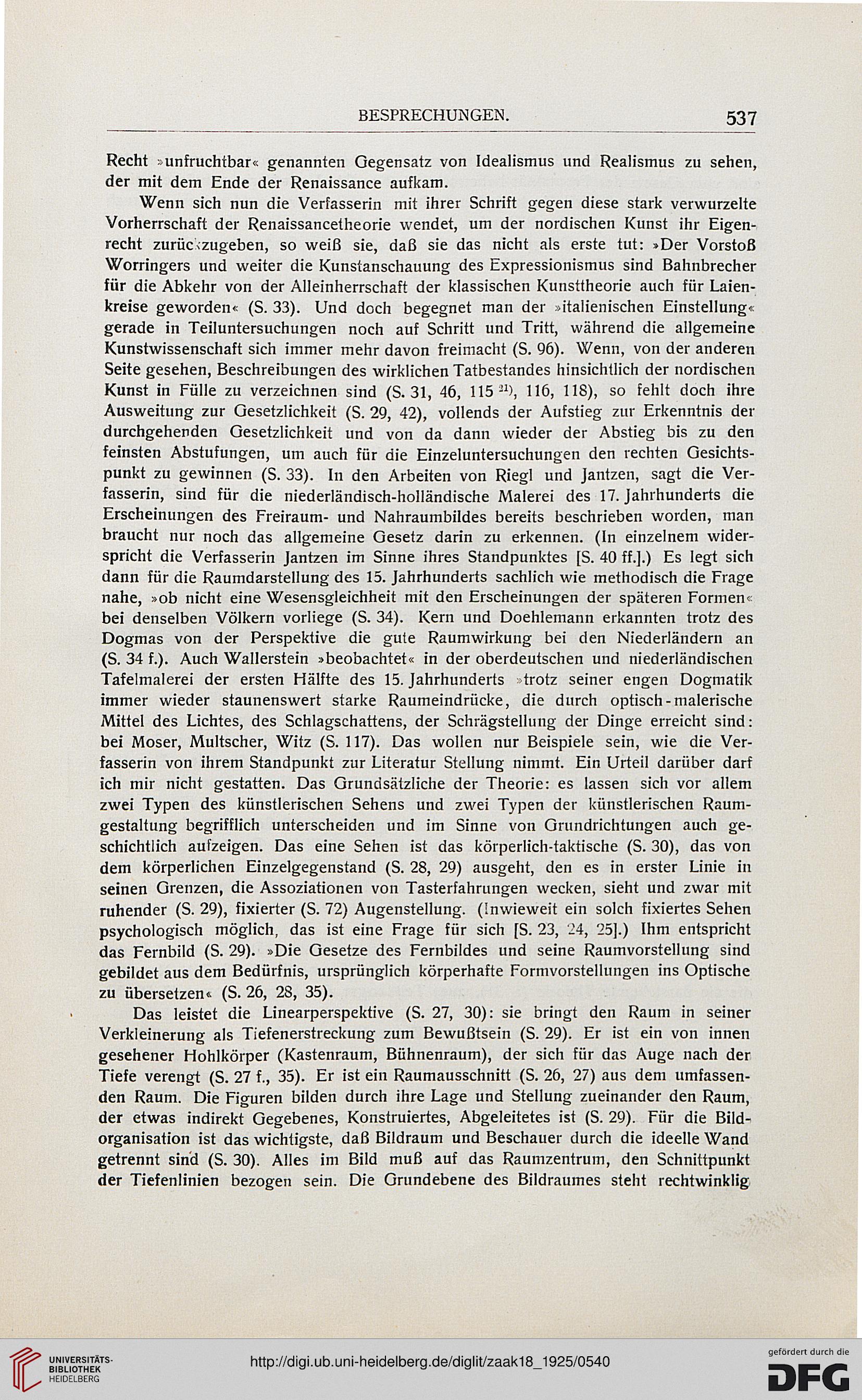 BESPRECHUNGEN. 537

Recht »unfruchtbar« genannten Gegensatz von Idealismus und Realismus zu sehen, der mit dem Ende der Renaissance aufkam.

Wenn sich nun die Verfasserin mit ihrer Schrift gegen diese stark verwurzelte Vorherrschaft der Renaissancetheorie wendet, um der nordischen Kunst ihr Eigenrecht zurückzugeben, so weiß sie, daß sie das nicht als erste tut: »Der Vorstoß Worringers und weiter die Kunstanschauung des Expressionismus sind Bahnbrecher für die Abkehr von der Alleinherrschaft der klassischen Kunsttheorie auch für Laienkreise geworden« (S. 33). Und doch begegnet man der »italienischen Einstellung« gerade in Teiluntersuchungen noch auf Schritt und Tritt, während die allgemeine Kunstwissenschaft sich immer mehr davon freimacht (S. 96). Wenn, von der anderen Seite gesehen, Beschreibungen des wirklichen Tatbestandes hinsichtlich der nordischen Kunst in Fülle zu verzeichnen sind (S. 31, 46, 115 $^{21)}$, 116, 118), so fehlt doch ihre Ausweitung zur Gesetzlichkeit (S. 29, 42), vollends der Aufstieg zur Erkenntnis der durchgehenden Gesetzlichkeit und von da dann wieder der Abstieg bis zu den feinsten Abstufungen, um auch für die Einzeluntersuchungen den rechten Gesichtspunkt zu gewinnen (S. 33). In den Arbeiten von Riegl und Jantzen, sagt die Verfasserin, sind für die niederländisch-holländische Malerei des 17. Jahrhunderts die Erscheinungen des Freiraum- und Nahraumbildes bereits beschrieben worden, man braucht nur noch das allgemeine Gesetz darin zu erkennen. (In einzelnem widerspricht die Verfasserin Jantzen im Sinne ihres Standpunktes [S. 40 ff.].) Es legt sich dann für die Raumdarstellung des 15. Jahrhunderts sachlich wie methodisch die Frage nahe, »ob nicht eine Wesensgleichheit mit den Erscheinungen der späteren Formen« bei denselben Völkern vorliege (S. 34). Kern und Doehlemann erkannten trotz des Dogmas von der Perspektive die gute Raumwirkung bei den Niederländern an (S. 34 f.). Auch Wallerstein »beobachtet« in der oberdeutschen und niederländischen Tafelmalerei der ersten Hälfte des 15. Jahrhunderts »trotz seiner engen Dogmatik immer wieder staunenswert starke Raumeindrücke, die durch optisch-malerische Mittel des Lichtes, des Schlagschattens, der Schrägstellung der Dinge erreicht sind: bei Moser, Multscher, Witz (S. 117). Das wollen nur Beispiele sein, wie die Verfasserin von ihrem Standpunkt zur Literatur Stellung nimmt. Ein Urteil darüber darf ich mir nicht gestatten. Das Grundsätzliche der Theorie: es lassen sich vor allem zwei Typen des künstlerischen Sehens und zwei Typen der künstlerischen Raumgestaltung begrifflich unterscheiden und im Sinne von Grundrichtungen auch geschichtlich aufzeigen. Das eine Sehen ist das körperlich-taktische (S. 30), das von dem körperlichen Einzelgegenstand (S. 28, 29) ausgeht, den es in erster Linie in seinen Grenzen, die Assoziationen von Tasterfahrungen wecken, sieht und zwar mit ruhender (S. 29), fixierter (S. 72) Augenstellung. (Inwieweit ein solch fixiertes Sehen psychologisch möglich, das ist eine Frage für sich [S. 23, 24, 25].) Ihm entspricht das Fernbild (S. 29). »Die Gesetze des Fernbildes und seine Raumvorstellung sind gebildet aus dem Bedürfnis, ursprünglich körperhafte Formvorstellungen ins Optische zu übersetzen« (S. 26, 28, 35).

Das leistet die Linearperspektive (S. 27, 30): sie bringt den Raum in seiner Verkleinerung als Tiefenerstreckung zum Bewußtsein (S. 29). Er ist ein von innen gesehener Hohlkörper (Kastenraum, Bühnenraum), der sich für das Auge nach der Tiefe verengt (S. 27 f., 35). Er ist ein Raumausschnitt (S. 26, 27) aus dem umfassenden Raum. Die Figuren bilden durch ihre Lage und Stellung zueinander den Raum, der etwas indirekt Gegebenes, Konstruiertes, Abgeleitetes ist (S. 29). Für die Bildorganisation ist das wichtigste, daß Bildraum und Beschauer durch die ideelle Wand getrennt sind (S. 30). Alles im Bild muß auf das Raumzentrum, den Schnittpunkt der Tiefenlinien bezogen sein. Die Grundebene des Bildraumes steht rechtwinklig

UNIVERSITÄTS-BIBLIOTHEK HEIDELBERG
http://digi.ub.uni-heidelberg.de/diglit/zaak18_1925/0540
gefördert durch die DFG